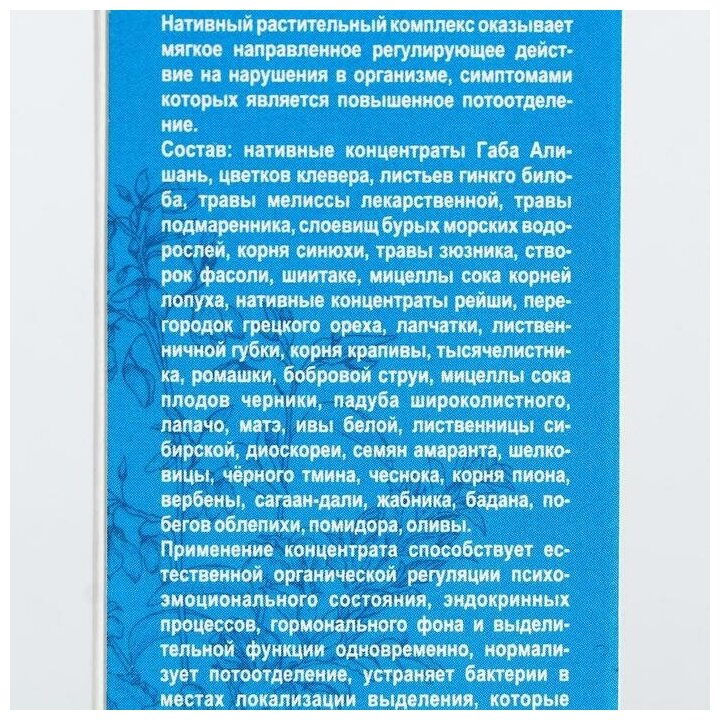 Нативный растительный комплекс оказывает мягкое направленное регулирующее действие на нарушения в организме, симптомами которых является повышенное потоотделение.

Состав: нативные концентраты Габа Алишань, цветков клевера, листьев гинкго билоба, травы мелиссы лекарственной, травы подмаренника, слоевищ бурых морских водорослей, корня синюхи, травы зюзника, створок фасоли, шиитаке, мицеллы сока корней лопуха, нативные концентраты рейши, перегородок грецкого ореха, лапчатки, лиственничной губки, корня крапивы, тысячелистника, ромашки, бобровой струи, мицеллы сока плодов черники, падуба широколистного, лапачо, матэ, ивы белой, лиственницы сибирской, диоскореи, семян амаранта, шелковицы, чёрного тмина, чеснока, корня пиона, вербены, сагаан-дали, жабника, бадана, побегов облепихи, помидора, оливы.

Применение концентрата способствует естественной органической регуляции психоэмоционального состояния, эндокринных процессов, гормонального фона и выделительной функции одновременно, нормализует потоотделение, устраняет бактерии в местах локализации выделения, которые